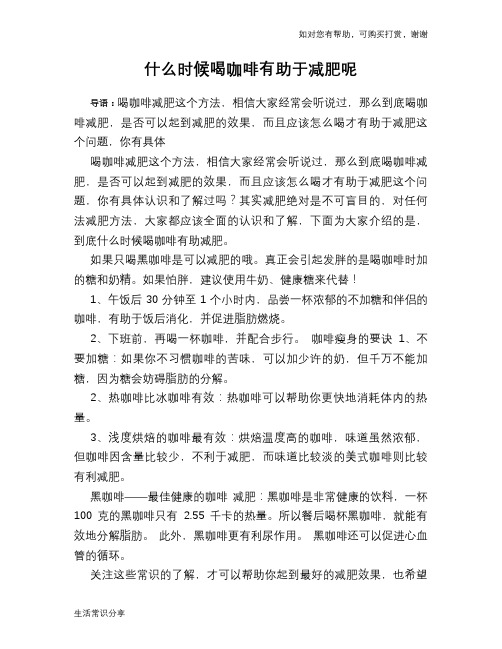 如对您有帮助，可购买打赏，谢谢

什么时候喝咖啡有助于减肥呢

导语：喝咖啡减肥这个方法，相信大家经常会听说过，那么到底喝咖啡减肥，是否可以起到减肥的效果，而且应该怎么喝才有助于减肥这个问题，你有具体

喝咖啡减肥这个方法，相信大家经常会听说过，那么到底喝咖啡减肥，是否可以起到减肥的效果，而且应该怎么喝才有助于减肥这个问题，你有具体认识和了解过吗？其实减肥绝对是不可盲目的，对任何法减肥方法，大家都应该全面的认识和了解，下面为大家介绍的是，到底什么时候喝咖啡有助减肥。

如果只喝黑咖啡是可以减肥的哦。真正会引起发胖的是喝咖啡时加的糖和奶精。如果怕胖，建议使用牛奶、健康糖来代替！

1、午饭后 30 分钟至 1 个小时内，品尝一杯浓郁的不加糖和伴侣的咖啡，有助于饭后消化，并促进脂肪燃烧。

2、下班前，再喝一杯咖啡，并配合步行。 咖啡瘦身的要诀 1、不要加糖：如果你不习惯咖啡的苦味，可以加少许的奶，但千万不能加糖，因为糖会妨碍脂肪的分解。

2、热咖啡比冰咖啡有效：热咖啡可以帮助你更快地消耗体内的热量。

3、浅度烘焙的咖啡最有效：烘焙温度高的咖啡，味道虽然浓郁，但咖啡因含量比较少，不利于减肥，而味道比较淡的美式咖啡则比较有利减肥。

黑咖啡——最佳健康的咖啡 减肥：黑咖啡是非常健康的饮料，一杯 100 克的黑咖啡只有 2.55 千卡的热量。所以餐后喝杯黑咖啡，就能有效地分解脂肪。 此外，黑咖啡更有利尿作用。 黑咖啡还可以促进心血管的循环。

关注这些常识的了解，才可以帮助你起到最好的减肥效果，也希望

生活常识分享